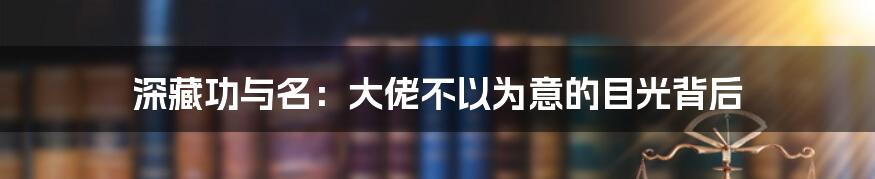 深藏功与名：大佬不以为意的目光背后